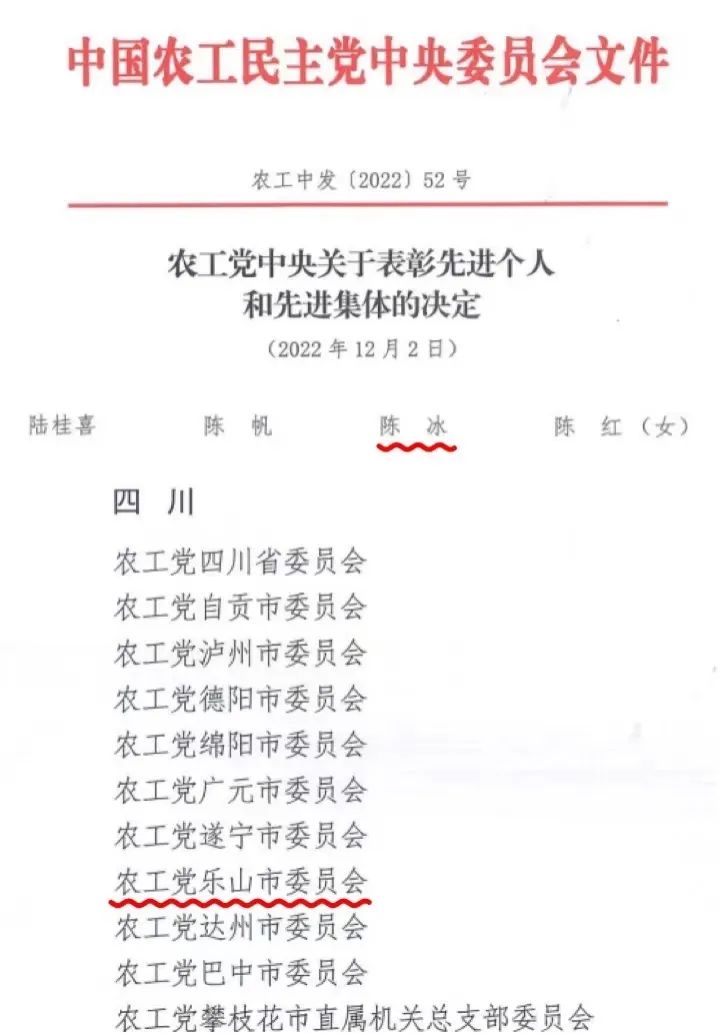 中国农工民主党中央委员会文件

农工中发〔2022〕52号

农工党中央关于表彰先进个人和先进集体的决定

（2022年12月2日）

陆桂喜　　陈　帆　　陈　冰　　陈　红（女）

四　川

农工党四川省委员会
农工党自贡市委员会
农工党泸州市委员会
农工党德阳市委员会
农工党绵阳市委员会
农工党广元市委员会
农工党遂宁市委员会
农工党乐山市委员会
农工党达州市委员会
农工党巴中市委员会
农工党攀枝花市直属机关总支部委员会